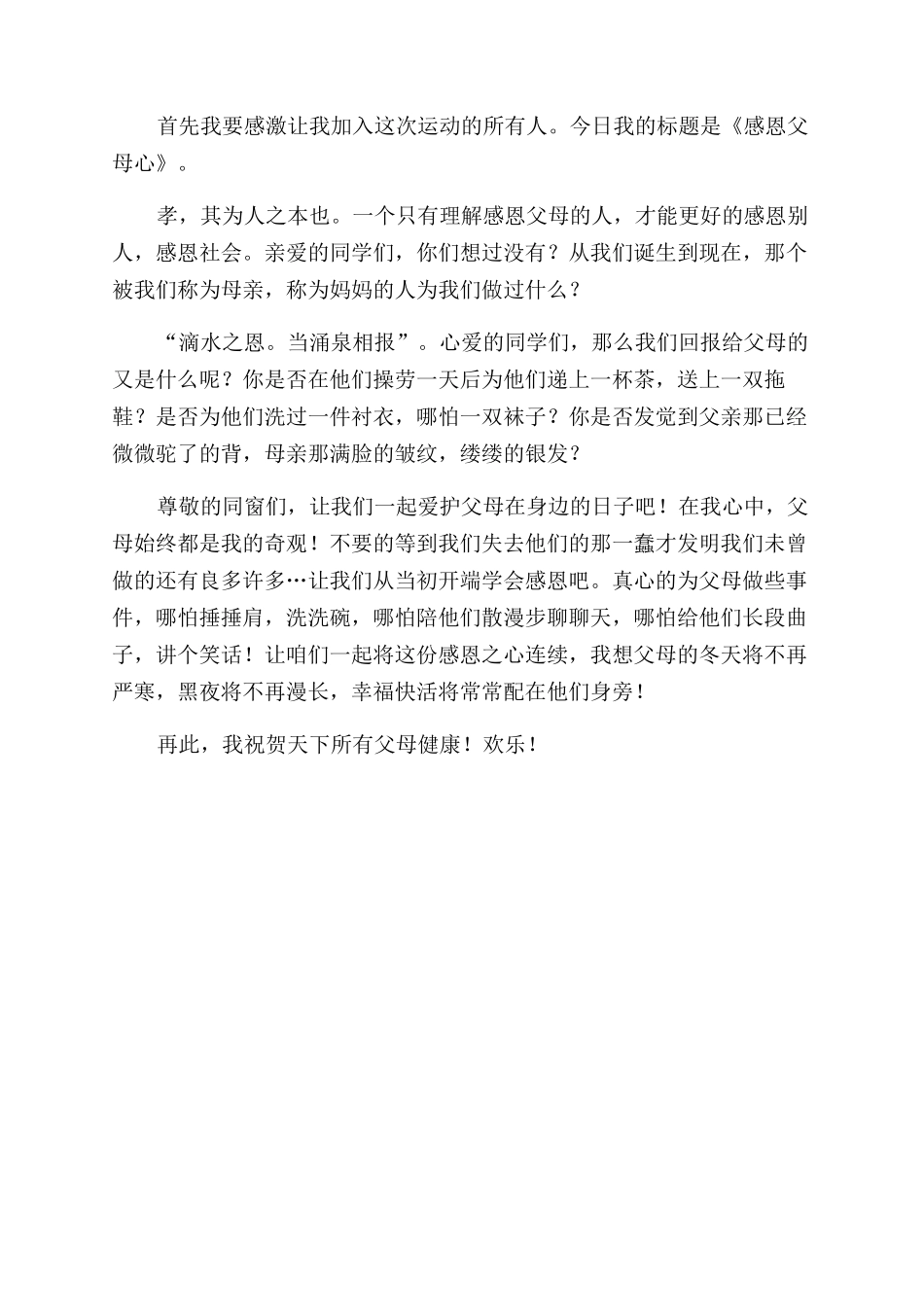 首先我要感激让我加入这次运动的所有人。今日我的标题是《感恩父母心》。

孝，其为人之本也。一个只有理解感恩父母的人，才能更好的感恩别人，感恩社会。亲爱的同学们，你们想过没有？从我们诞生到现在，那个被我们称为母亲，称为妈妈的人为我们做过什么？

“滴水之恩。当涌泉相报”。心爱的同学们，那么我们回报给父母的又是什么呢？你是否在他们操劳一天后为他们递上一杯茶，送上一双拖鞋？是否为他们洗过一件衬衣，哪怕一双袜子？你是否发觉到父亲那已经微微驼了的背，母亲那满脸的皱纹，缕缕的银发？

尊敬的同窗们，让我们一起爱护父母在身边的日子吧！在我心中，父母始终都是我的奇观！不要的等到我们失去他们的那一蠢才发明我们未曾做的还有良多许多…让我们从当初开端学会感恩吧。真心的为父母做些事件，哪怕捶捶肩，洗洗碗，哪怕陪他们散漫步聊聊天，哪怕给他们长段曲子，讲个笑话！让咱们一起将这份感恩之心连续，我想父母的冬天将不再严寒，黑夜将不再漫长，幸福快活将常常配在他们身旁！

再此，我祝贺天下所有父母健康！欢乐！